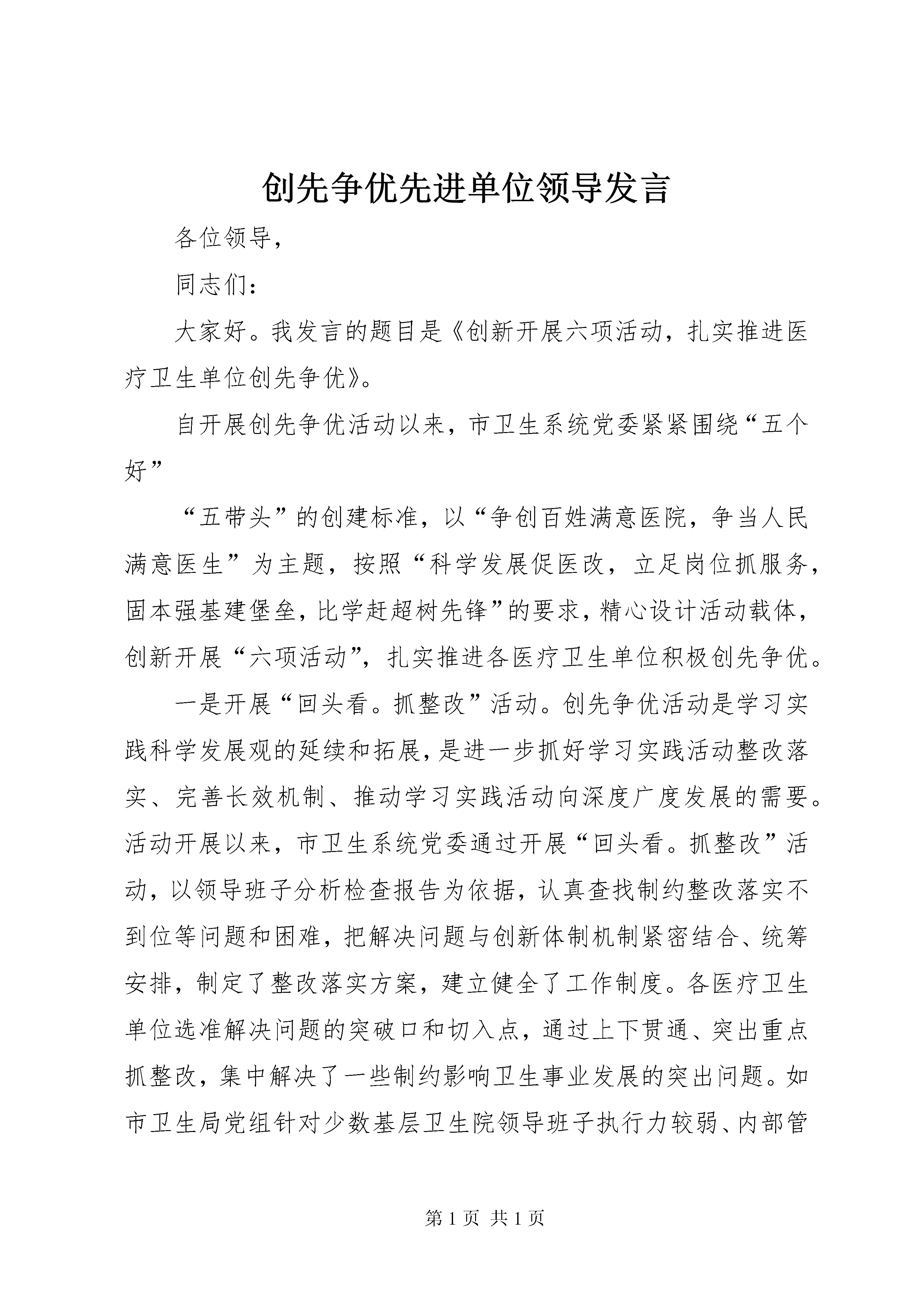 创先争优先进单位领导发言

各位领导，

同志们：

大家好。我发言的题目是《创新开展六项活动，扎实推进医疗卫生单位创先争优》。

自开展创先争优活动以来，市卫生系统党委紧紧围绕“五个好”

“五带头”的创建标准，以“争创百姓满意医院，争当人民满意医生”为主题，按照“科学发展促医改，立足岗位抓服务，固本强基建堡垒，比学赶超树先锋”的要求，精心设计活动载体，创新开展“六项活动”，扎实推进各医疗卫生单位积极创先争优。

一是开展“回头看。抓整改”活动。创先争优活动是学习实践科学发展观的延续和拓展，是进一步抓好学习实践活动整改落实、完善长效机制、推动学习实践活动向深度广度发展的需要。活动开展以来，市卫生系统党委通过开展“回头看。抓整改”活动，以领导班子分析检查报告为依据，认真查找制约整改落实不到位等问题和困难，把解决问题与创新体制机制紧密结合、统筹安排，制定了整改落实方案，建立健全了工作制度。各医疗卫生单位选准解决问题的突破口和切入点，通过上下贯通、突出重点抓整改，集中解决了一些制约影响卫生事业发展的突出问题。如市卫生局党组针对少数基层卫生院领导班子执行力较弱、内部管

第 1 页 共 1 页